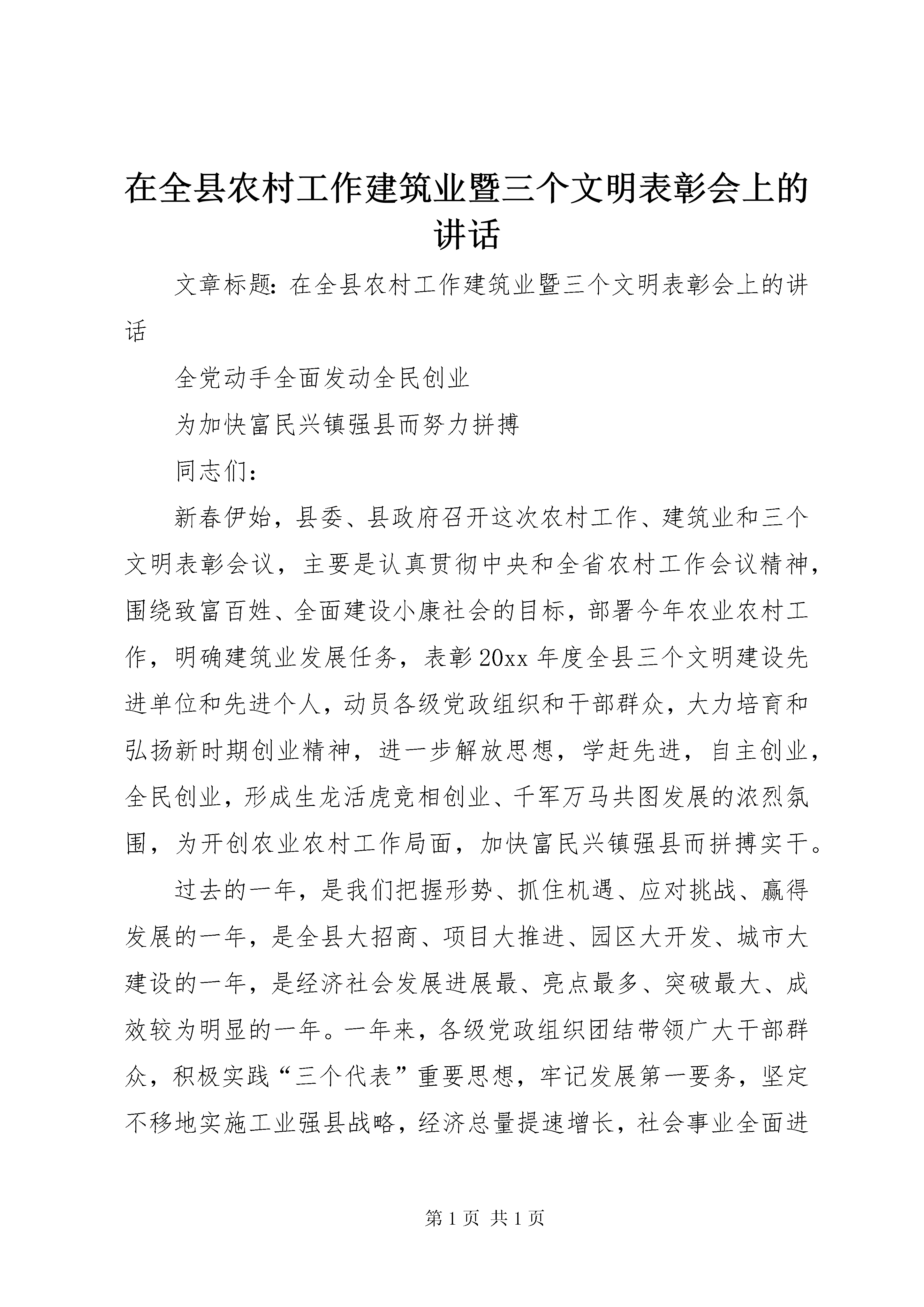 在全县农村工作建筑业暨三个文明表彰会上的讲话

文章标题：在全县农村工作建筑业暨三个文明表彰会上的讲话

全党动手全面发动全民创业

为加快富民兴镇强县而努力拼搏

同志们：

新春伊始，县委、县政府召开这次农村工作、建筑业和三个文明表彰会议，主要是认真贯彻中央和全省农村工作会议精神，围绕致富百姓、全面建设小康社会的目标，部署今年农业农村工作，明确建筑业发展任务，表彰20xx年度全县三个文明建设先进单位和先进个人，动员各级党政组织和干部群众，大力培育和弘扬新时期创业精神，进一步解放思想，学赶先进，自主创业，全民创业，形成生龙活虎竞相创业、千军万马共图发展的浓烈氛围，为开创农业农村工作局面，加快富民兴镇强县而拼搏实干。

过去的一年，是我们把握形势、抓住机遇、应对挑战、赢得发展的一年，是全县大招商、项目大推进、园区大开发、城市大建设的一年，是经济社会发展进展最、亮点最多、突破最大、成效较为明显的一年。一年来，各级党政组织团结带领广大干部群众，积极实践“三个代表”重要思想，牢记发展第一要务，坚定不移地实施工业强县战略，经济总量提速增长，社会事业全面进

第1页 共1页